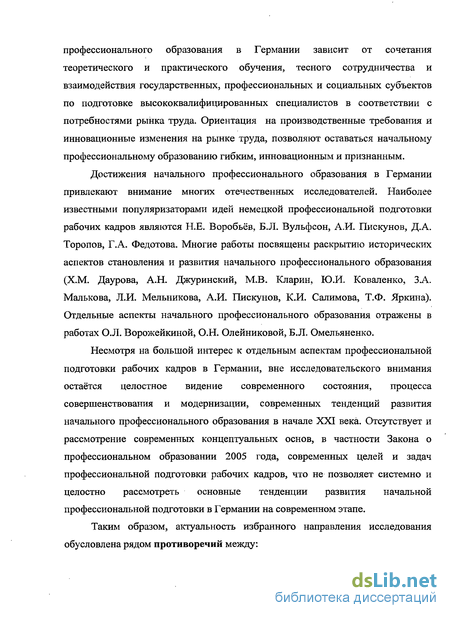 профессионального образования в Германии зависит от сочетания теоретического и практического обучения, тесного сотрудничества и взаимодействия государственных, профессиональных и социальных субъектов по подготовке высококвалифицированных специалистов в соответствии с потребностями рынка труда. Ориентация на производственные требования и инновационные изменения на рынке труда, позволяют оставаться начальному профессиональному образованию гибким, инновационным и признанным.

Достижения начального профессионального образования в Германии привлекают внимание многих отечественных исследователей. Наиболее известными популяризаторами идей немецкой профессиональной подготовки рабочих кадров являются Н.Е. Воробьёв, Б.Л. Вульфсон, А.И. Пискунов, Д.А. Торопов, Г.А. Федотова. Многие работы посвящены раскрытию исторических аспектов становления и развития начального профессионального образования (Х.М. Даурова, А.Н. Джуринский, М.В. Кларин, Ю.И. Коваленко, З.А. Малькова, Л.И. Мельникова, А.И. Пискунов, К.И. Салимова, Т.Ф. Яркина). Отдельные аспекты начального профессионального образования отражены в работах О.Л. Ворожейкиной, О.Н. Олейниковой, Б.Л. Омельяненко.

Несмотря на большой интерес к отдельным аспектам профессиональной подготовки рабочих кадров в Германии, вне исследовательского внимания остаётся целостное видение современного состояния, процесса совершенствования и модернизации, современных тенденций развития начального профессионального образования в начале XXI века. Отсутствует и рассмотрение современных концептуальных основ, в частности Закона о профессиональном образовании 2005 года, современных целей и задач профессиональной подготовки рабочих кадров, что не позволяет системно и целостно рассмотреть основные тенденции развития начальной профессиональной подготовки в Германии на современном этапе.

Таким образом, актуальность избранного направления исследования обусловлена рядом противоречий между:

dsLib.net
библиотека диссертаций